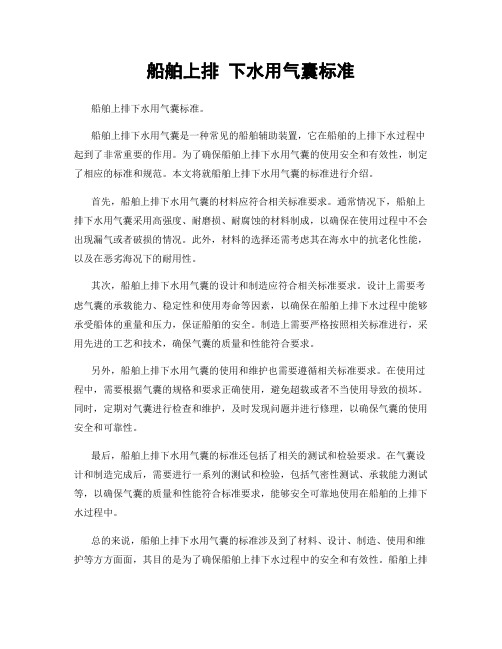 船舶上排 下水用气囊标准

船舶上排下水用气囊标准。

船舶上排下水用气囊是一种常见的船舶辅助装置，它在船舶的上排下水过程中起到了非常重要的作用。为了确保船舶上排下水用气囊的使用安全和有效性，制定了相应的标准和规范。本文将就船舶上排下水用气囊的标准进行介绍。

首先，船舶上排下水用气囊的材料应符合相关标准要求。通常情况下，船舶上排下水用气囊采用高强度、耐磨损、耐腐蚀的材料制成，以确保在使用过程中不会出现漏气或者破损的情况。此外，材料的选择还需考虑其在海水中的抗老化性能，以及在恶劣海况下的耐用性。

其次，船舶上排下水用气囊的设计和制造应符合相关标准要求。设计上需要考虑气囊的承载能力、稳定性和使用寿命等因素，以确保在船舶上排下水过程中能够承受船体的重量和压力，保证船舶的安全。制造上需要严格按照相关标准进行，采用先进的工艺和技术，确保气囊的质量和性能符合要求。

另外，船舶上排下水用气囊的使用和维护也需要遵循相关标准要求。在使用过程中，需要根据气囊的规格和要求正确使用，避免超载或者不当使用导致的损坏。同时，定期对气囊进行检查和维护，及时发现问题并进行修理，以确保气囊的使用安全和可靠性。

最后，船舶上排下水用气囊的标准还包括了相关的测试和检验要求。在气囊设计和制造完成后，需要进行一系列的测试和检验，包括气密性测试、承载能力测试等，以确保气囊的质量和性能符合标准要求，能够安全可靠地使用在船舶的上排下水过程中。

总的来说，船舶上排下水用气囊的标准涉及到了材料、设计、制造、使用和维护等方方面面，其目的是为了确保船舶上排下水过程中的安全和有效性。船舶上排